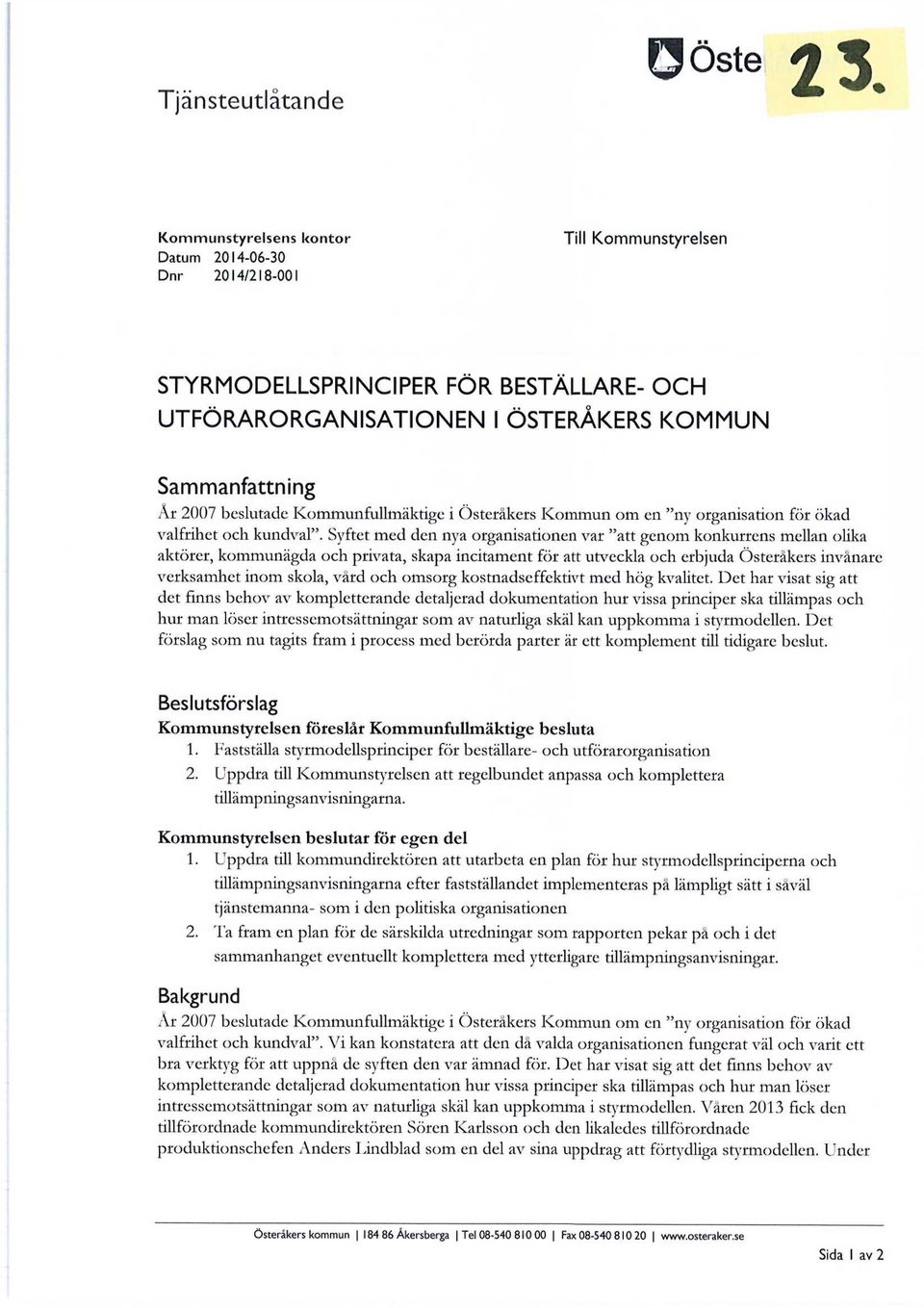 Öste 23.

Tjänsteutlåtande

Kommunstyrelsens kontor
Datum 2014-06-30
Dnr 2014/218-001

Till Kommunstyrelsen

STYRMODELLSPRINCIPER FÖR BESTÄLLARE- OCH UTFÖRARORGANISATIONEN I ÖSTERÅKERS KOMMUN

Sammanfattning
År 2007 beslutade Kommunfullmäktige i Österåkers Kommun om en "ny organisation för ökad valfrihet och kundval". Syftet med den nya organisationen var "att genom konkurrens mellan olika aktörer, kommunägda och privata, skapa incitament för att utveckla och erbjuda Österåkers invånare verksamhet inom skola, vård och omsorg kostnadseffektivt med hög kvalitet. Det har visat sig att det finns behov av kompletterande detaljerad dokumentation hur vissa principer ska tillämpas och hur man löser intressemotsättningar som av naturliga skäl kan uppkomma i styrmodellen. Det förslag som nu tagits fram i process med berörda parter är ett komplement till tidigare beslut.

Beslutsförslag
Kommunstyrelsen föreslår Kommunfullmäktige besluta
1. Fastställa styrmodellsprinciper för beställare- och utförarorganisation
2. Uppdra till Kommunstyrelsen att regelbundet anpassa och komplettera tillämpningsanvisningarna.

Kommunstyrelsen beslutar för egen del
1. Uppdra till kommundirektören att utarbeta en plan för hur styrmodellsprinciperna och tillämpningsanvisningarna efter fastställandet implementeras på lämpligt sätt i såväl tjänstemanna- som i den politiska organisationen
2. Ta fram en plan för de särskilda utredningar som rapporten pekar på och i det sammanhanget eventuellt komplettera med ytterligare tillämpningsanvisningar.

Bakgrund
År 2007 beslutade Kommunfullmäktige i Österåkers Kommun om en "ny organisation för ökad valfrihet och kundval". Vi kan konstatera att den då valda organisationen fungerat väl och varit ett bra verktyg för att uppnå de syften den var ämnad för. Det har visat sig att det finns behov av kompletterande detaljerad dokumentation hur vissa principer ska tillämpas och hur man löser intressemotsättningar som av naturliga skäl kan uppkomma i styrmodellen. Våren 2013 fick den tillförordnade kommundirektören Sören Karlsson och den likaledes tillförordnade produktionschefen Anders Lindblad som en del av sina uppdrag att förtydliga styrmodellen. Under

Österåkers kommun | 184 86 Åkersberga | Tel 08-540 810 00 | Fax 08-540 810 20 | www.osteraker.se

Sida 1 av 2